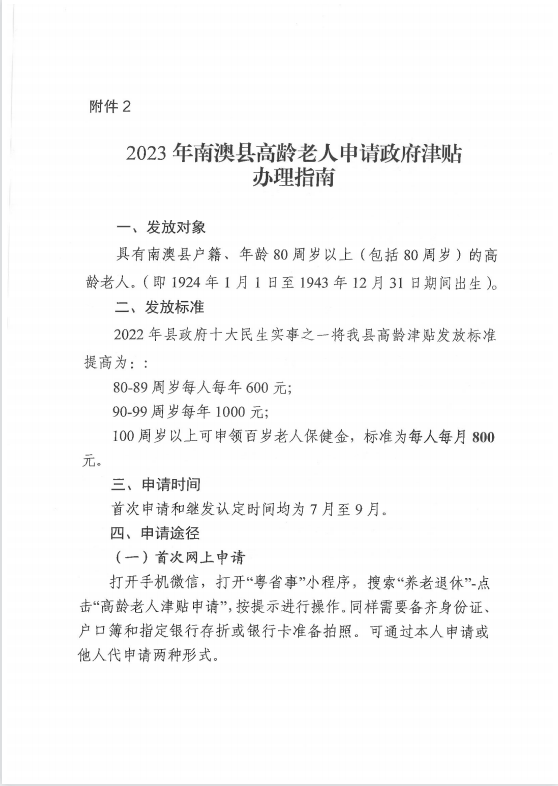 附件 2

2023 年南澳县高龄老人申请政府津贴办理指南

一、发放对象

具有南澳县户籍、年龄 80 周岁以上（包括 80 周岁）的高龄老人。（即 1924 年 1 月 1 日至 1943 年 12 月 31 日期间出生）。

二、发放标准

2022 年县政府十大民生实事之一将我县高龄津贴发放标准提高为：:

80-89 周岁每人每年 600 元;

90-99 周岁每年 1000 元;

100 周岁以上可申领百岁老人保健金，标准为每人每月 800 元。

三、申请时间

首次申请和继发认定时间均为 7 月至 9 月。

四、申请途径

（一）首次网上申请

打开手机微信，打开“粤省事”小程序，搜索“养老退休”-点击“高龄老人津贴申请”，按提示进行操作。同样需要备齐身份证、户口簿和指定银行存折或银行卡准备拍照。可通过本人申请或他人代申请两种形式。